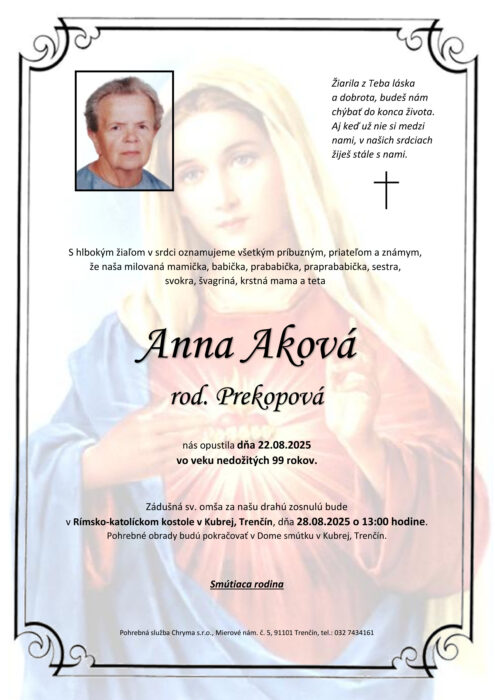 Žiarila z Teba láska a dobrota, budeš nám chýbať do konca života. Aj keď už nie si medzi nami, v našich srdciach žiješ stále s nami.

S hlbokým žiaľom v srdci oznamujeme všetkým príbuzným, priateľom a známym, že naša milovaná mamička, babička, prababička, praprababička, sestra, svokra, švagriná, krstná mama a teta

Anna Aková

rod. Prekopová

nás opustila dňa 22.08.2025 vo veku nedožitých 99 rokov.

Zádušná sv. omša za našu drahú zosnulú bude v Rímsko-katolíckom kostole v Kubrej, Trenčín, dňa 28.08.2025 o 13:00 hodine. Pohrebné obrady budú pokračovať v Dome smútku v Kubrej, Trenčín.

Smútiaca rodina

Pohrebná služba Chryma s.r.o., Mierové nám. č. 5, 91101 Trenčín, tel.: 032 7434161